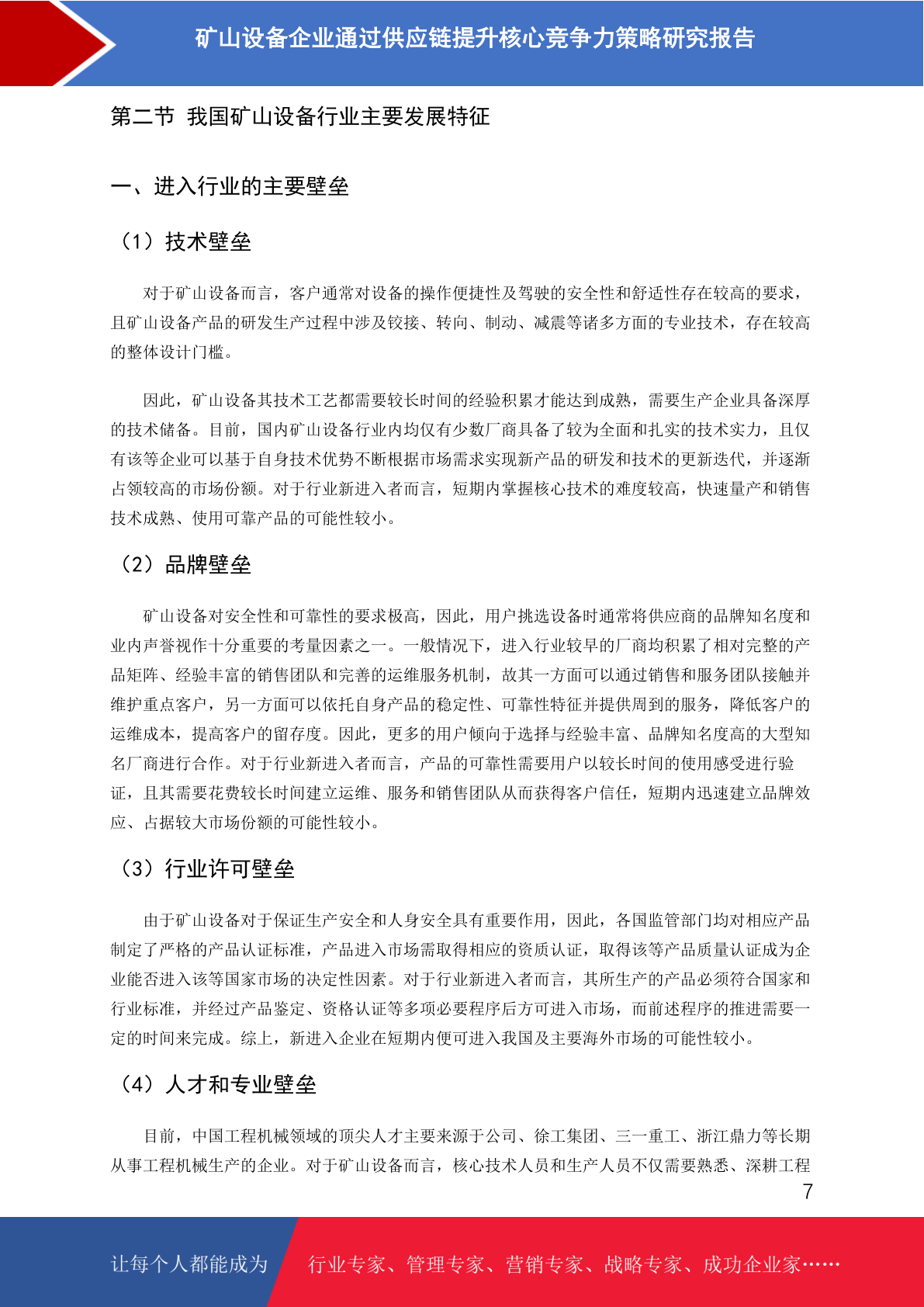 矿山设备企业通过供应链提升核心竞争力策略研究报告

第二节 我国矿山设备行业主要发展特征

一、进入行业的主要壁垒

（1）技术壁垒

对于矿山设备而言，客户通常对设备的操作便捷性及驾驶的安全性和舒适性存在较高的要求，且矿山设备产品的研发生产过程中涉及铰接、转向、制动、减震等诸多方面的专业技术，存在较高的整体设计门槛。

因此，矿山设备其技术工艺都需要较长时间的经验积累才能达到成熟，需要生产企业具备深厚的技术储备。目前，国内矿山设备行业内均仅有少数厂商具备了较为全面和扎实的技术实力，且仅有该等企业可以基于自身技术优势不断根据市场需求实现新产品的研发和技术的更新迭代，并逐渐占领较高的市场份额。对于行业新进入者而言，短期内掌握核心技术的难度较高，快速量产和销售技术成熟、使用可靠产品的可能性较小。

（2）品牌壁垒

矿山设备对安全性和可靠性的要求极高，因此，用户挑选设备时通常将供应商的品牌知名度和业内声誉视作十分重要的考量因素之一。一般情况下，进入行业较早的厂商均积累了相对完整的产品矩阵、经验丰富的销售团队和完善的运维服务机制，故其一方面可以通过销售和服务团队接触并维护重点客户，另一方面可以依托自身产品的稳定性、可靠性特征并提供周到的服务，降低客户的运维成本，提高客户的留存度。因此，更多的用户倾向于选择与经验丰富、品牌知名度高的大型知名厂商进行合作。对于行业新进入者而言，产品的可靠性需要用户以较长时间的使用感受进行验证，且其需要花费较长时间建立运维、服务和销售团队从而获得客户信任，短期内迅速建立品牌效应、占据较大市场份额的可能性较小。

（3）行业许可壁垒

由于矿山设备对于保证生产安全和人身安全具有重要作用，因此，各国监管部门均对相应产品制定了严格的产品认证标准，产品进入市场需取得相应的资质认证，取得该等产品质量认证成为企业能否进入该等国家市场的决定性因素。对于行业新进入者而言，其所生产的产品必须符合国家和行业标准，并经过产品鉴定、资格认证等多项必要程序后方可进入市场，而前述程序的推进需要一定的时间来完成。综上，新进入企业在短期内便可进入我国及主要海外市场的可能性较小。

（4）人才和专业壁垒

目前，中国工程机械领域的顶尖人才主要来源于公司、徐工集团、三一重工、浙江鼎力等长期从事工程机械生产的企业。对于矿山设备而言，核心技术人员和生产人员不仅需要熟悉、深耕工程

7

让每个人都能成为 行业专家、管理专家、营销专家、战略专家、成功企业家……